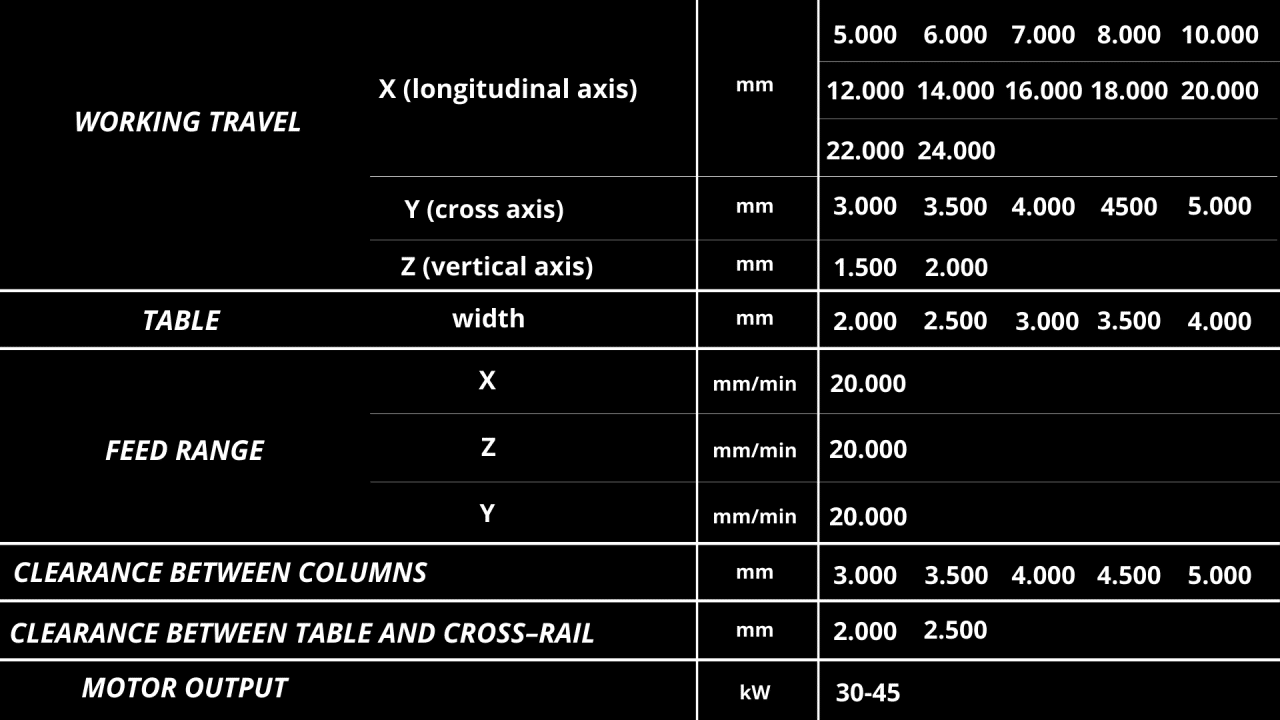 | | | | |
|---|---|---|---|
| WORKING TRAVEL | X (longitudinal axis) | mm | 5.000 6.000 7.000 8.000 10.000 12.000 14.000 16.000 18.000 20.000 22.000 24.000 |
| | Y (cross axis) | mm | 3.000 3.500 4.000 4500 5.000 |
| | Z (vertical axis) | mm | 1.500 2.000 |
| TABLE | width | mm | 2.000 2.500 3.000 3.500 4.000 |
| FEED RANGE | X | mm/min | 20.000 |
| | Z | mm/min | 20.000 |
| | Y | mm/min | 20.000 |
| CLEARANCE BETWEEN COLUMNS | | mm | 3.000 3.500 4.000 4.500 5.000 |
| CLEARANCE BETWEEN TABLE AND CROSS–RAIL | | mm | 2.000 2.500 |
| MOTOR OUTPUT | | kW | 30-45 |